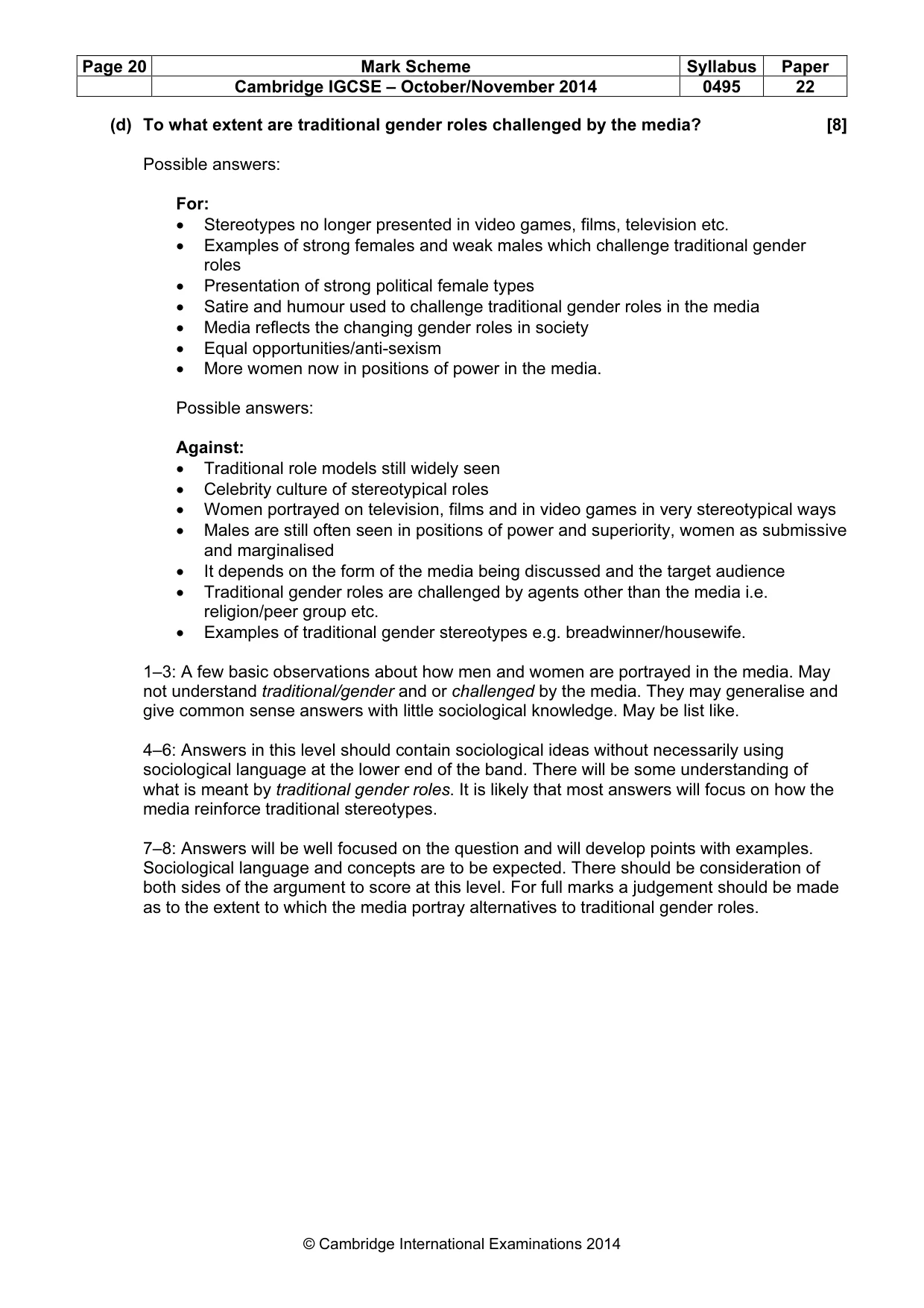 | Page 20 | Mark Scheme | Syllabus | Paper |
|---|---|---|---|
|  | Cambridge IGCSE – October/November 2014 | 0495 | 22 |

(d) To what extent are traditional gender roles challenged by the media? [8]

Possible answers:

For:
• Stereotypes no longer presented in video games, films, television etc.
• Examples of strong females and weak males which challenge traditional gender roles
• Presentation of strong political female types
• Satire and humour used to challenge traditional gender roles in the media
• Media reflects the changing gender roles in society
• Equal opportunities/anti-sexism
• More women now in positions of power in the media.

Possible answers:

Against:
• Traditional role models still widely seen
• Celebrity culture of stereotypical roles
• Women portrayed on television, films and in video games in very stereotypical ways
• Males are still often seen in positions of power and superiority, women as submissive and marginalised
• It depends on the form of the media being discussed and the target audience
• Traditional gender roles are challenged by agents other than the media i.e. religion/peer group etc.
• Examples of traditional gender stereotypes e.g. breadwinner/housewife.

1–3: A few basic observations about how men and women are portrayed in the media. May not understand traditional/gender and or challenged by the media. They may generalise and give common sense answers with little sociological knowledge. May be list like.

4–6: Answers in this level should contain sociological ideas without necessarily using sociological language at the lower end of the band. There will be some understanding of what is meant by traditional gender roles. It is likely that most answers will focus on how the media reinforce traditional stereotypes.

7–8: Answers will be well focused on the question and will develop points with examples. Sociological language and concepts are to be expected. There should be consideration of both sides of the argument to score at this level. For full marks a judgement should be made as to the extent to which the media portray alternatives to traditional gender roles.

© Cambridge International Examinations 2014